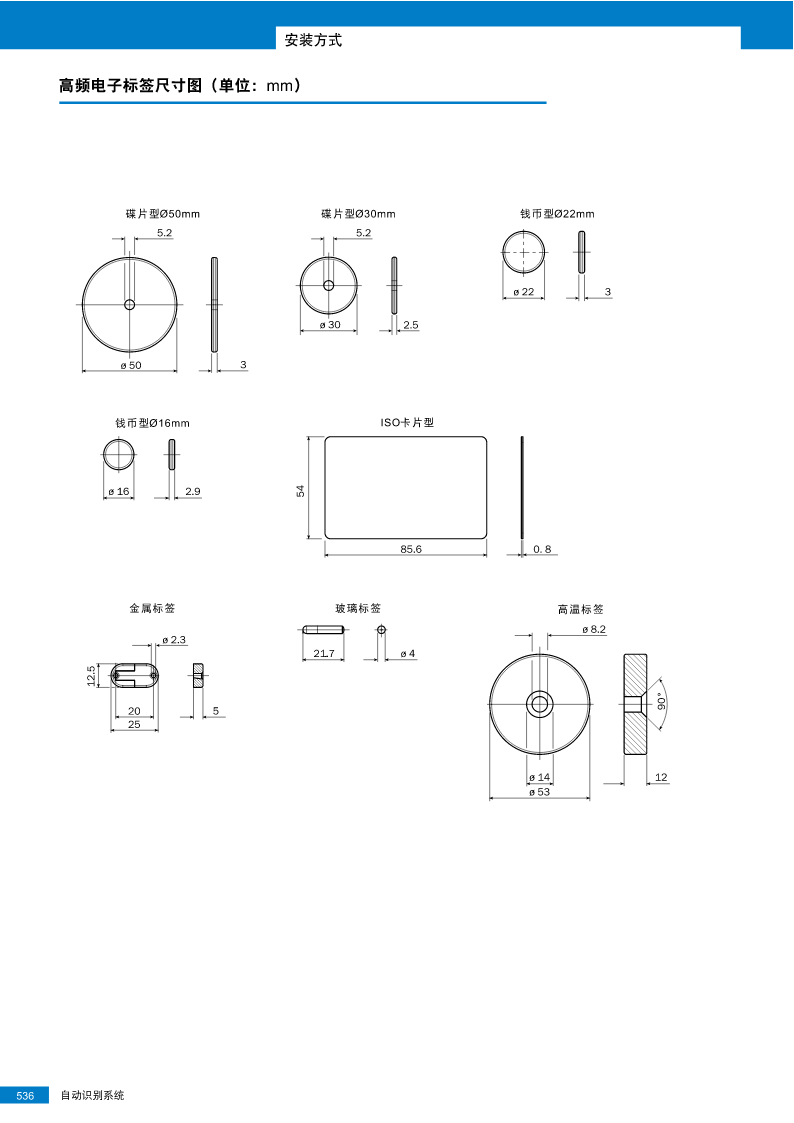 安装方式

高频电子标签尺寸图（单位：mm）

碟片型Ø50mm

5.2

ø 50

3

碟片型Ø30mm

5.2

ø 30

2.5

钱币型Ø22mm

ø 22

3

钱币型Ø16mm

ø 16

2.9

ISO卡片型

54

85.6

0. 8

金属标签

ø 2.3

12.5

20

25

5

玻璃标签

21.7

ø 4

高温标签

ø 8.2

90°

ø 14

ø 53

12

536 自动识别系统